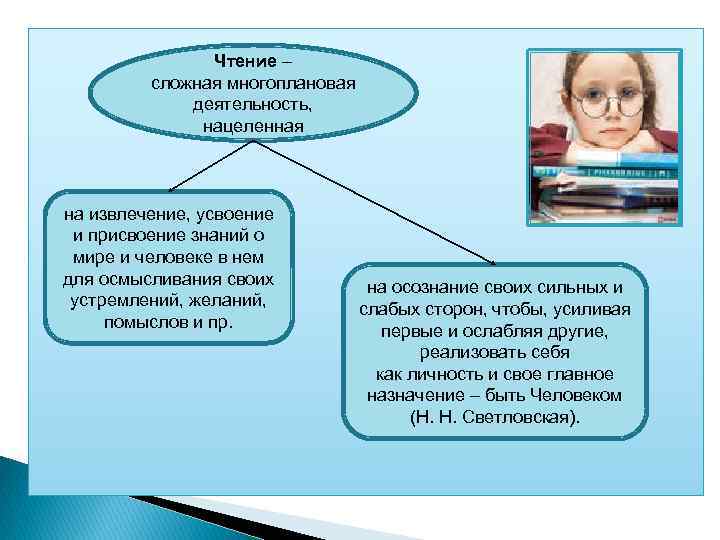 Чтение –
сложная многоплановая деятельность, нацеленная

на извлечение, усвоение и присвоение знаний о мире и человеке в нем для осмысливания своих устремлений, желаний, помыслов и пр.

на осознание своих сильных и слабых сторон, чтобы, усиливая первые и ослабляя другие, реализовать себя как личность и свое главное назначение – быть Человеком (Н. Н. Светловская).